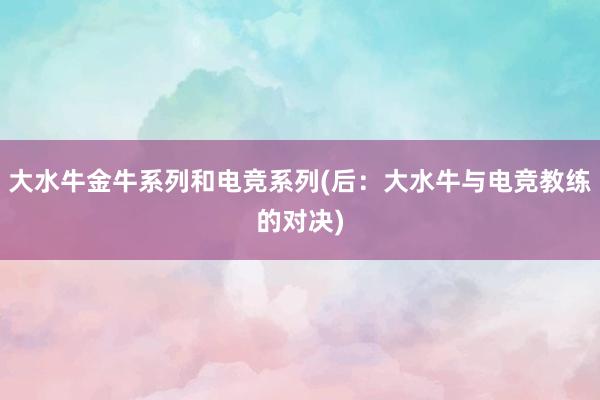 大水牛金牛系列和电竞系列(后：大水牛与电竞教练的对决)